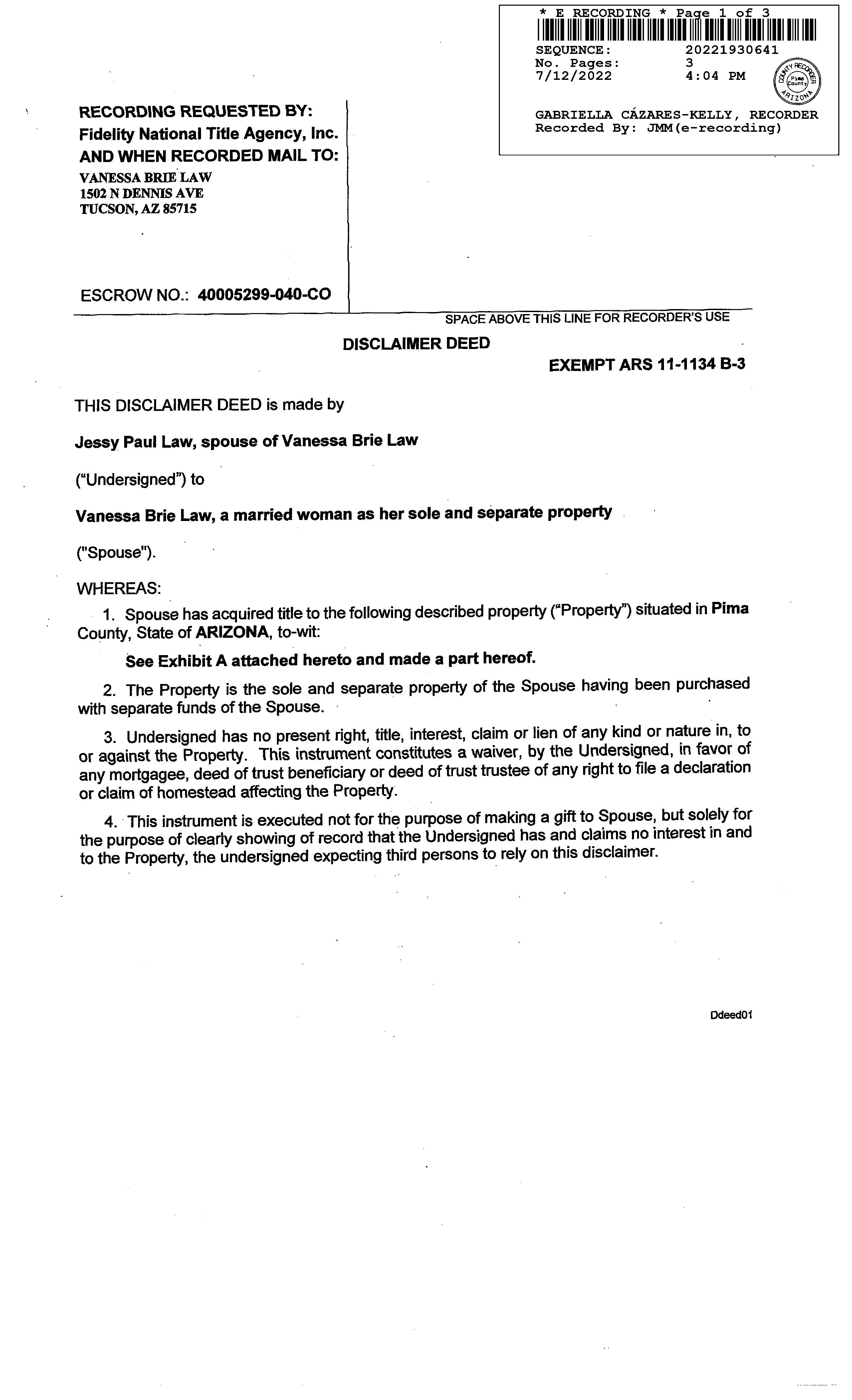 * E RECORDING * Page 1 of 3
SEQUENCE: 20221930641
No. Pages: 3
7/12/2022 4:04 PM
COUNTY RECORDER Pima County ARIZONA
GABRIELLA CÁZARES-KELLY, RECORDER
Recorded By: JMM(e-recording)

RECORDING REQUESTED BY:
Fidelity National Title Agency, Inc.
AND WHEN RECORDED MAIL TO:
VANESSA BRIE LAW
1502 N DENNIS AVE
TUCSON, AZ 85715

ESCROW NO.: 40005299-040-CO

SPACE ABOVE THIS LINE FOR RECORDER'S USE

DISCLAIMER DEED

EXEMPT ARS 11-1134 B-3

THIS DISCLAIMER DEED is made by

Jessy Paul Law, spouse of Vanessa Brie Law

("Undersigned") to

Vanessa Brie Law, a married woman as her sole and separate property

("Spouse").

WHEREAS:

1. Spouse has acquired title to the following described property ("Property") situated in Pima County, State of ARIZONA, to-wit:

See Exhibit A attached hereto and made a part hereof.

2. The Property is the sole and separate property of the Spouse having been purchased with separate funds of the Spouse.

3. Undersigned has no present right, title, interest, claim or lien of any kind or nature in, to or against the Property. This instrument constitutes a waiver, by the Undersigned, in favor of any mortgagee, deed of trust beneficiary or deed of trust trustee of any right to file a declaration or claim of homestead affecting the Property.

4. This instrument is executed not for the purpose of making a gift to Spouse, but solely for the purpose of clearly showing of record that the Undersigned has and claims no interest in and to the Property, the undersigned expecting third persons to rely on this disclaimer.

Ddeed01